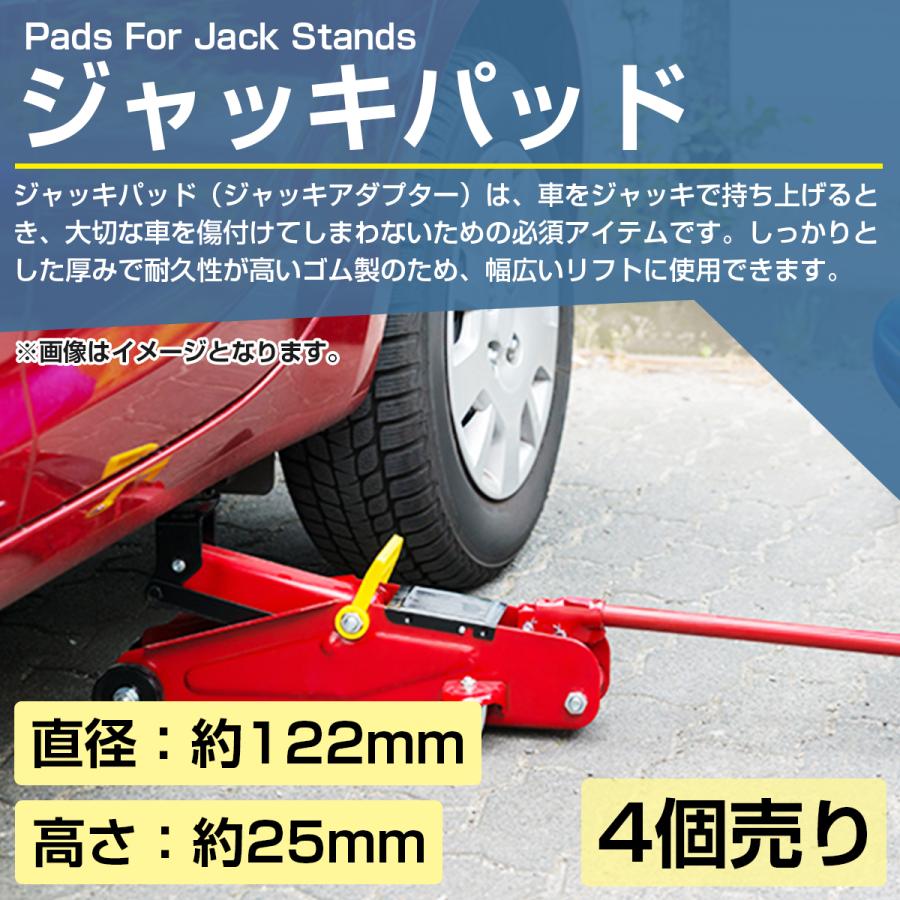 Pads For Jack Stands
ジャッキパッド

ジャッキパッド（ジャッキアダプター）は、車をジャッキで持ち上げるとき、大切な車を傷付けてしまわないための必須アイテムです。しっかりとした厚みで耐久性が高いゴム製のため、幅広いリフトに使用できます。

※画像はイメージとなります。

直径：約122mm

高さ：約25mm

4個売り